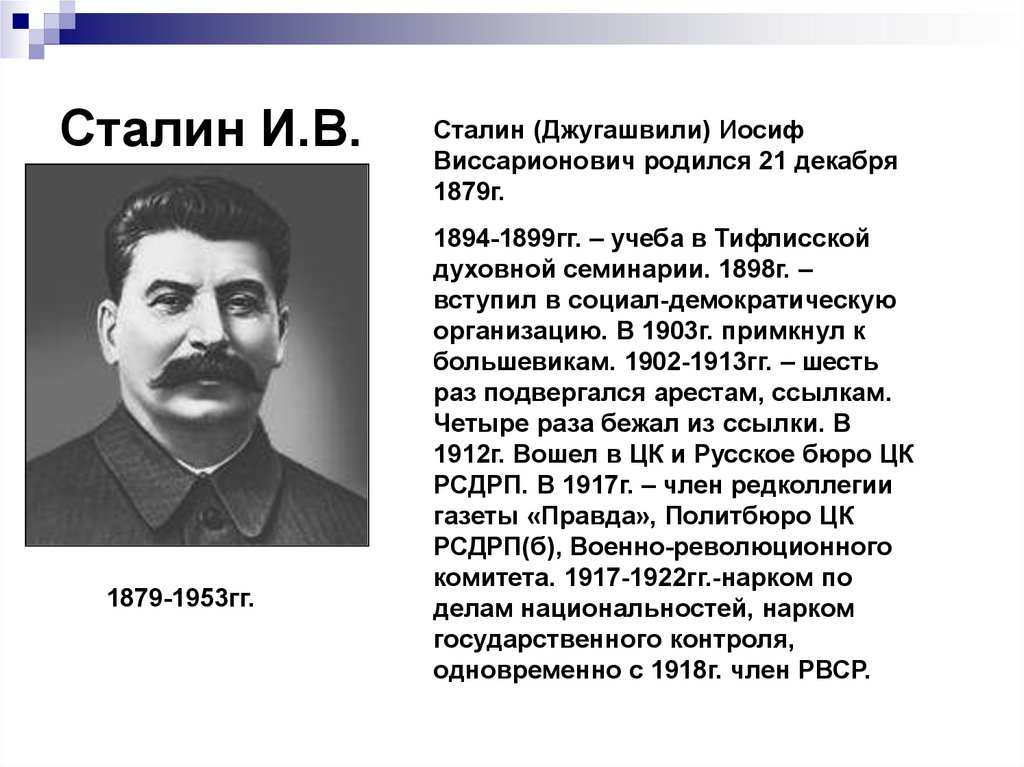 Сталин И.В.

1879-1953гг.

Сталин (Джугашвили) Иосиф Виссарионович родился 21 декабря 1879г.

1894-1899гг. – учеба в Тифлисской духовной семинарии. 1898г. – вступил в социал-демократическую организацию. В 1903г. примкнул к большевикам. 1902-1913гг. – шесть раз подвергался арестам, ссылкам. Четыре раза бежал из ссылки. В 1912г. Вошел в ЦК и Русское бюро ЦК РСДРП. В 1917г. – член редколлегии газеты «Правда», Политбюро ЦК РСДРП(б), Военно-революционного комитета. 1917-1922гг.-нарком по делам национальностей, нарком государственного контроля, одновременно с 1918г. член РВСР.